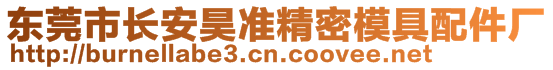 东莞市长安昊准精密模具配件厂
http://burnellabe3.cn.coovee.net